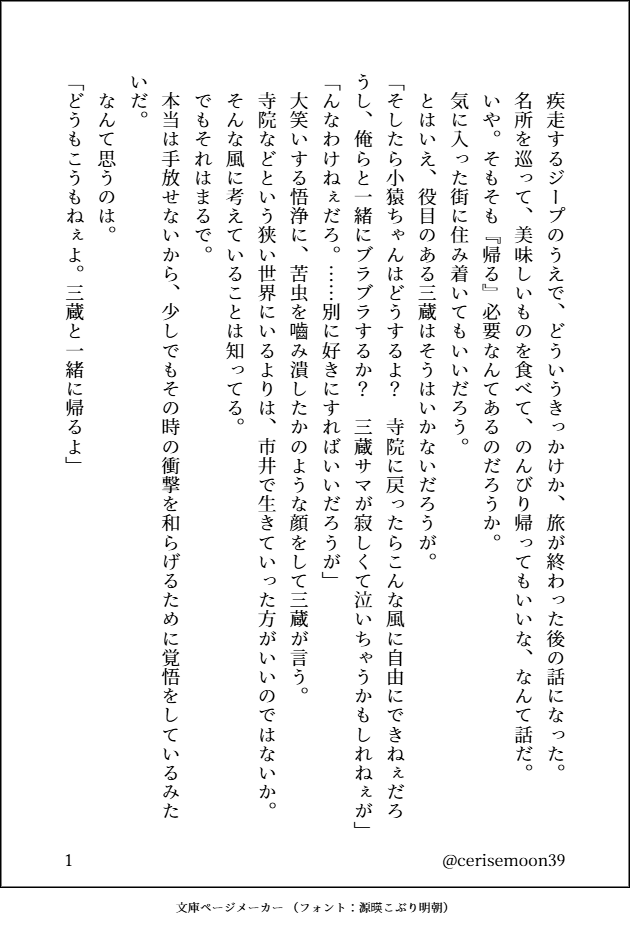 疾走するジープのうえで、どういうきっかけか、旅が終わった後の話になった。
名所を巡って、美味しいものを食べて、のんびり帰ってもいいな、なんて話だ。
いや。そもそも『帰る』必要なんてあるのだろうか。
気に入った街に住み着いてもいいだろう。
とはいえ、役目のある三蔵はそうはいかないだろうが。
「そしたら小猿ちゃんはどうするよ？　寺院に戻ったらこんな風に自由にできねぇだろうし、俺らと一緒にブラブラするか？　三蔵サマが寂しくて泣いちゃうかもしれねぇが」
「んなわけねぇだろ。……別に好きにすればいいだろうが」
大笑いする悟浄に、苦虫を噛み潰したかのような顔をして三蔵が言う。
寺院などという狭い世界にいるよりは、市井で生きていった方がいいのではないか。
そんな風に考えていることは知ってる。
でもそれはまるで。
本当は手放せないから、少しでもその時の衝撃を和らげるために覚悟をしているみたいだ。
なんて思うのは。
「どうもこうもねぇよ。三蔵と一緒に帰るよ」

1
@cerisemoon39

文庫ページメーカー（フォント：源暎こぶり明朝）